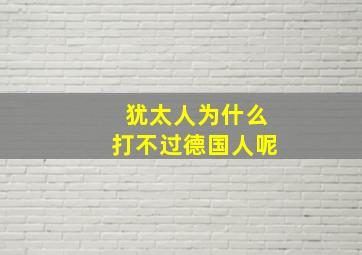 犹太人为什么
打不过德国人呢